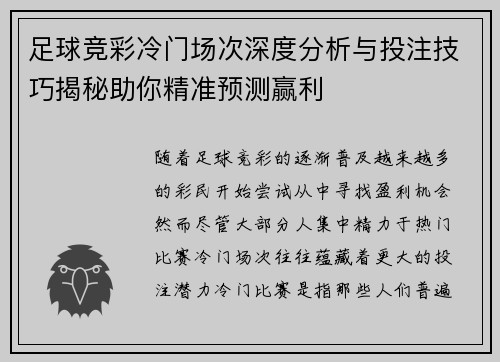 足球竞彩冷门场次深度分析与投注技巧揭秘助你精准预测赢利

随着足球竞彩的逐渐普及越来越多的彩民开始尝试从中寻找盈利机会然而尽管大部分人集中精力于热门比赛冷门场次往往蕴藏着更大的投注潜力冷门比赛是指那些人们普遍